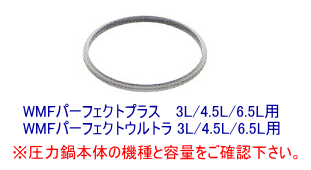 WMFパーフェクトプラス　3L/4.5L/6.5L用
WMFパーフェクトウルトラ 3L/4.5L/6.5L用
※圧力鍋本体の機種と容量をご確認下さい。